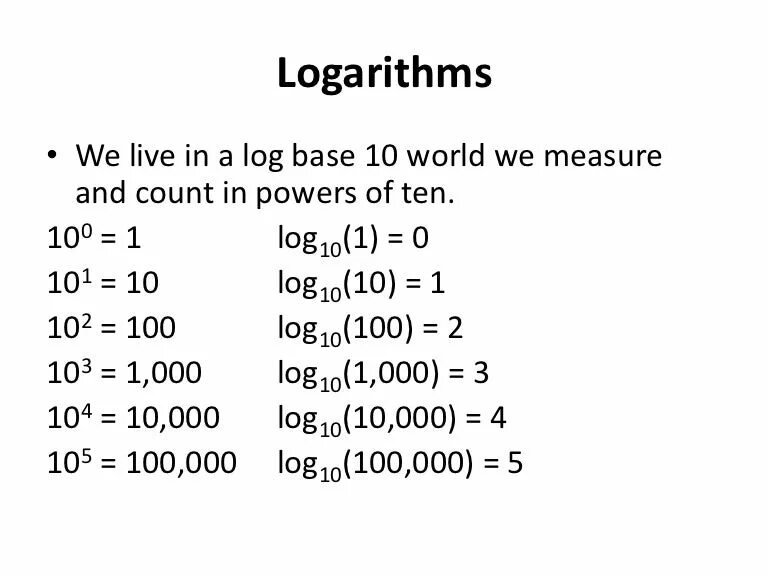 Logarithms

• We live in a log base 10 world we measure and count in powers of ten.

$10^0 = 1$ $\log_{10}(1) = 0$

$10^1 = 10$ $\log_{10}(10) = 1$

$10^2 = 100$ $\log_{10}(100) = 2$

$10^3 = 1,000$ $\log_{10}(1,000) = 3$

$10^4 = 10,000$ $\log_{10}(10,000) = 4$

$10^5 = 100,000$ $\log_{10}(100,000) = 5$